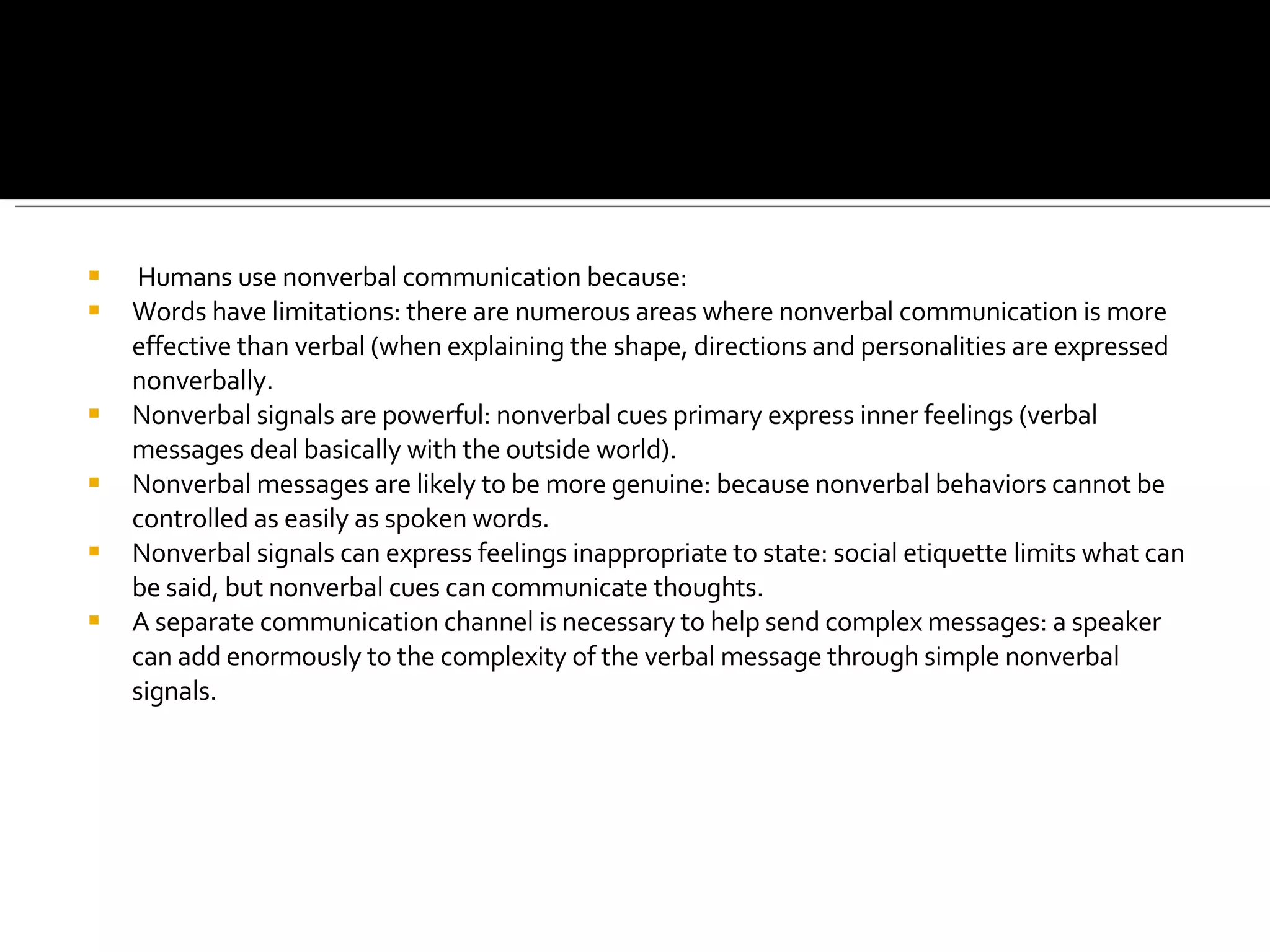 • Humans use nonverbal communication because:
• Words have limitations: there are numerous areas where nonverbal communication is more effective than verbal (when explaining the shape, directions and personalities are expressed nonverbally.
• Nonverbal signals are powerful: nonverbal cues primary express inner feelings (verbal messages deal basically with the outside world).
• Nonverbal messages are likely to be more genuine: because nonverbal behaviors cannot be controlled as easily as spoken words.
• Nonverbal signals can express feelings inappropriate to state: social etiquette limits what can be said, but nonverbal cues can communicate thoughts.
• A separate communication channel is necessary to help send complex messages: a speaker can add enormously to the complexity of the verbal message through simple nonverbal signals.